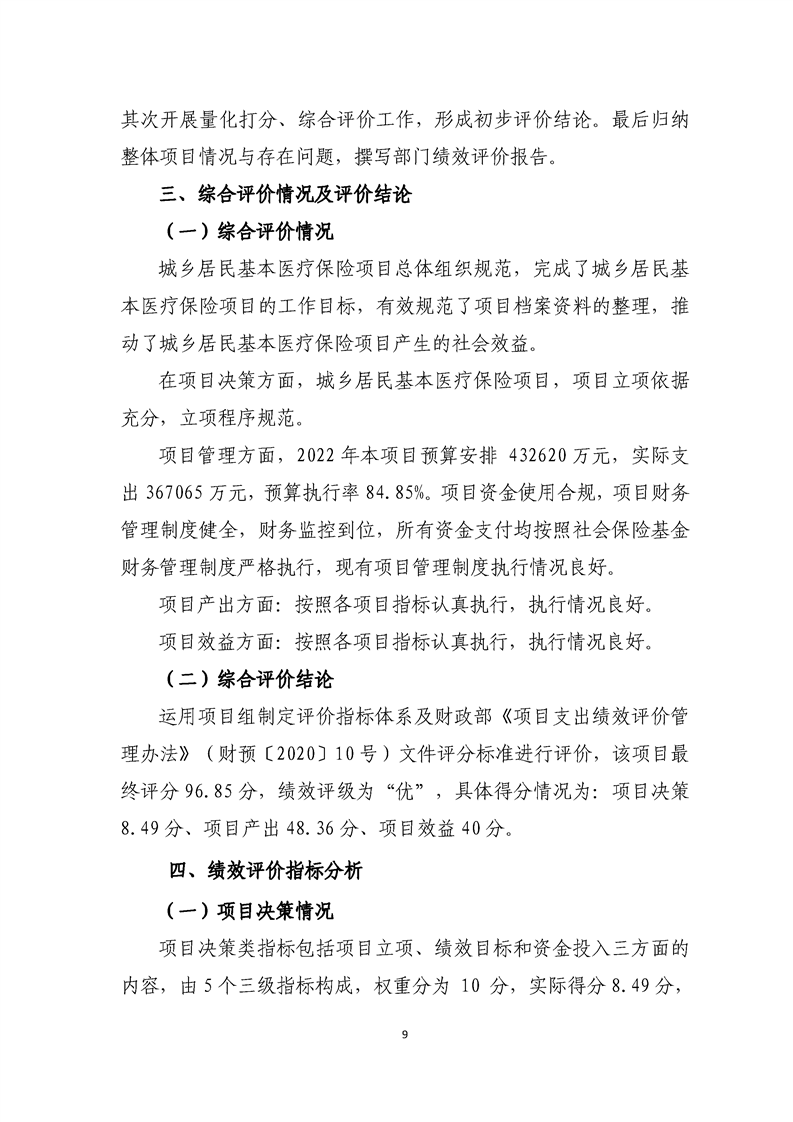 其次开展量化打分、综合评价工作，形成初步评价结论。最后归纳整体项目情况与存在问题，撰写部门绩效评价报告。

三、综合评价情况及评价结论

（一）综合评价情况

城乡居民基本医疗保险项目总体组织规范，完成了城乡居民基本医疗保险项目的工作目标，有效规范了项目档案资料的整理，推动了城乡居民基本医疗保险项目产生的社会效益。

在项目决策方面，城乡居民基本医疗保险项目，项目立项依据充分，立项程序规范。

项目管理方面，2022 年本项目预算安排 432620 万元，实际支出 367065 万元，预算执行率 84.85%。项目资金使用合规，项目财务管理制度健全，财务监控到位，所有资金支付均按照社会保险基金财务管理制度严格执行，现有项目管理制度执行情况良好。

项目产出方面：按照各项目指标认真执行，执行情况良好。

项目效益方面：按照各项目指标认真执行，执行情况良好。

（二）综合评价结论

运用项目组制定评价指标体系及财政部《项目支出绩效评价管理办法》（财预〔2020〕10 号）文件评分标准进行评价，该项目最终评分 96.85 分，绩效评级为“优”，具体得分情况为：项目决策 8.49 分、项目产出 48.36 分、项目效益 40 分。

四、绩效评价指标分析

（一）项目决策情况

项目决策类指标包括项目立项、绩效目标和资金投入三方面的内容，由 5 个三级指标构成，权重分为 10 分，实际得分 8.49 分，

9